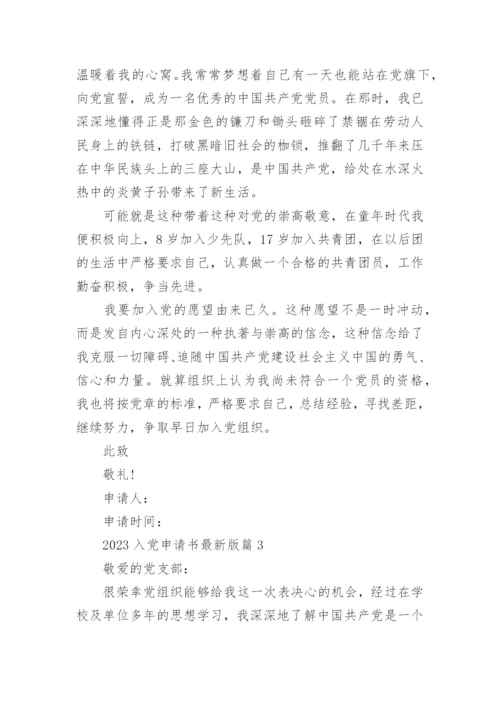 温暖着我的心窝。我常常梦想着自己有一天也能站在党旗下，向党宣誓，成为一名优秀的中国共产党党员。在那时，我已深深地懂得正是那金色的镰刀和锄头砸碎了禁锢在劳动人民身上的铁链，打破黑暗旧社会的枷锁，推翻了几千年来压在中华民族头上的三座大山，是中国共产党，给处在水深火热中的炎黄子孙带来了新生活。

可能就是这种带着这种对党的崇高敬意，在童年时代我便积极向上，8岁加入少先队，17岁加入共青团，在以后团的生活中严格要求自己，认真做一个合格的共青团员，工作勤奋积极，争当先进。

我要加入党的愿望由来已久。这种愿望不是一时冲动，而是发自内心深处的一种执著与崇高的信念，这种信念给了我克服一切障碍、追随中国共产党建设社会主义中国的勇气、信心和力量。就算组织上认为我尚未符合一个党员的资格，我也将按党章的标准，严格要求自己，总结经验，寻找差距，继续努力，争取早日加入党组织。

此致

敬礼！

申请人：

申请时间：

2023入党申请书最新版篇3

敬爱的党支部：

很荣幸党组织能够给我这一次表决心的机会，经过在学校及单位多年的思想学习，我深深地了解中国共产党是一个